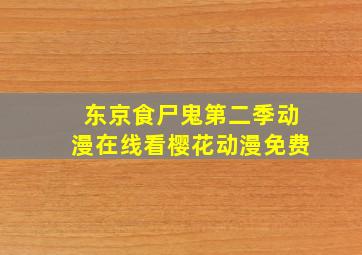 东京食尸鬼第二季动漫在线看樱花动漫免费